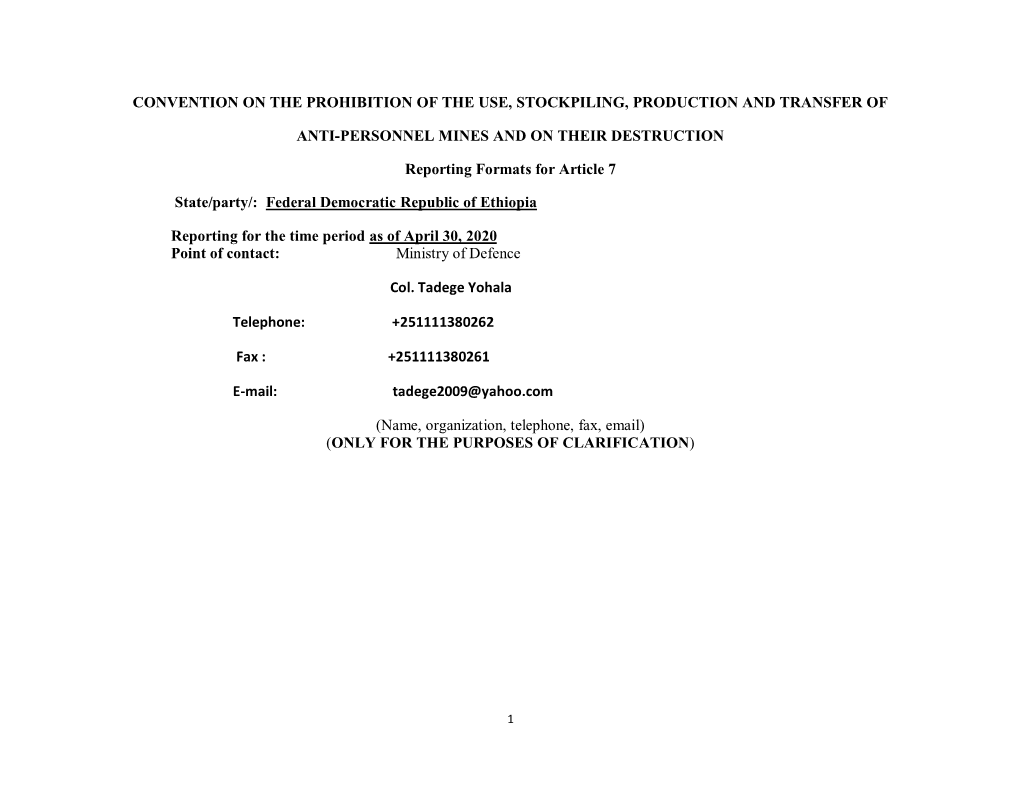 CONVENTION ON THE PROHIBITION OF THE USE, STOCKPILING, PRODUCTION AND TRANSFER OF

ANTI-PERSONNEL MINES AND ON THEIR DESTRUCTION

Reporting Formats for Article 7

State/party/: Federal Democratic Republic of Ethiopia

Reporting for the time period as of April 30, 2020
Point of contact: Ministry of Defence

Col. Tadege Yohala

Telephone: +251111380262

Fax : +251111380261

E-mail: tadege2009@yahoo.com

(Name, organization, telephone, fax, email)
(ONLY FOR THE PURPOSES OF CLARIFICATION)

1